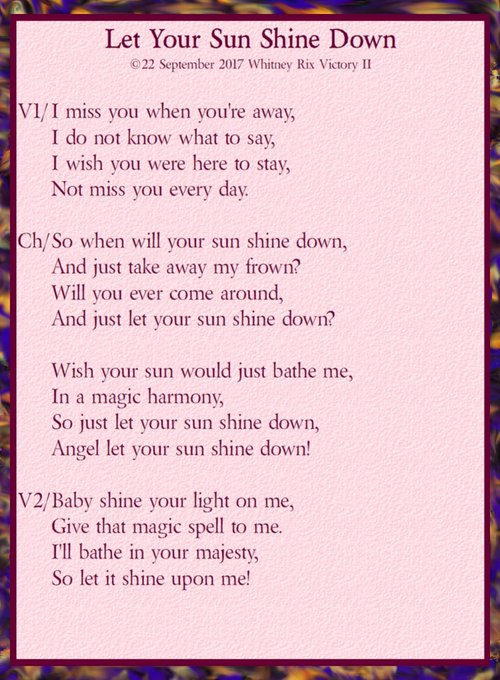 Let Your Sun Shine Down
©22 September 2017 Whitney Rix Victory II

V1/I miss you when you're away,
I do not know what to say,
I wish you were here to stay,
Not miss you every day.

Ch/So when will your sun shine down,
And just take away my frown?
Will you ever come around,
And just let your sun shine down?

Wish your sun would just bathe me,
In a magic harmony,
So just let your sun shine down,
Angel let your sun shine down!

V2/Baby shine your light on me,
Give that magic spell to me.
I'll bathe in your majesty,
So let it shine upon me!